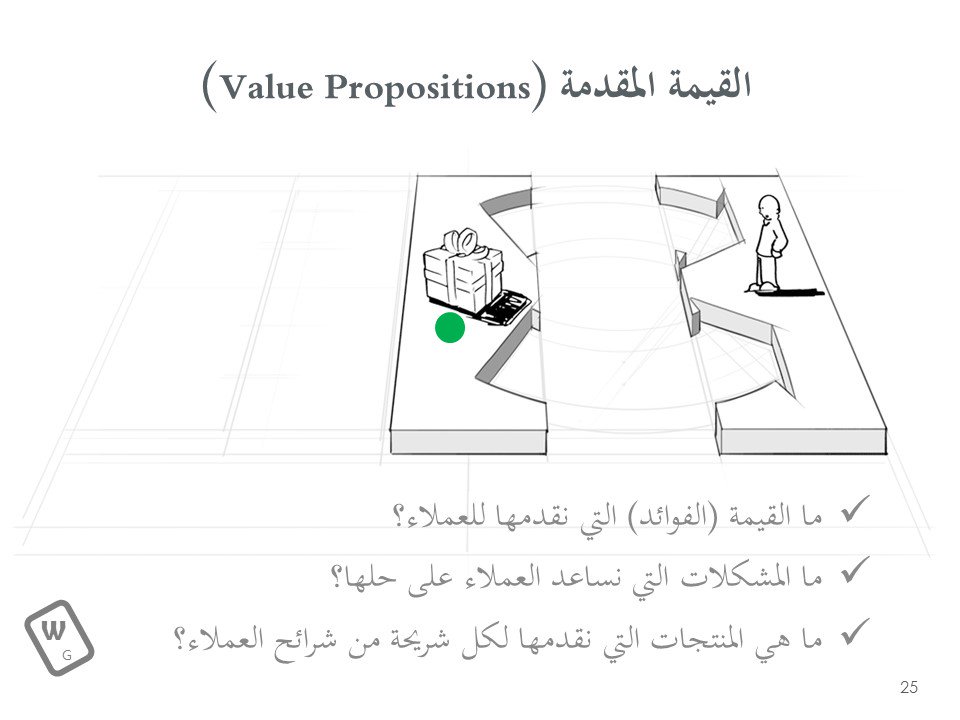 القيمة المقدمة (Value Propositions)

✓ ما القيمة (الفوائد) التي نقدمها للعملاء؟

✓ ما المشكلات التي نساعد العملاء على حلها؟

✓ ما هي المنتجات التي نقدمها لكل شريحة من شرائح العملاء؟

W
G

25